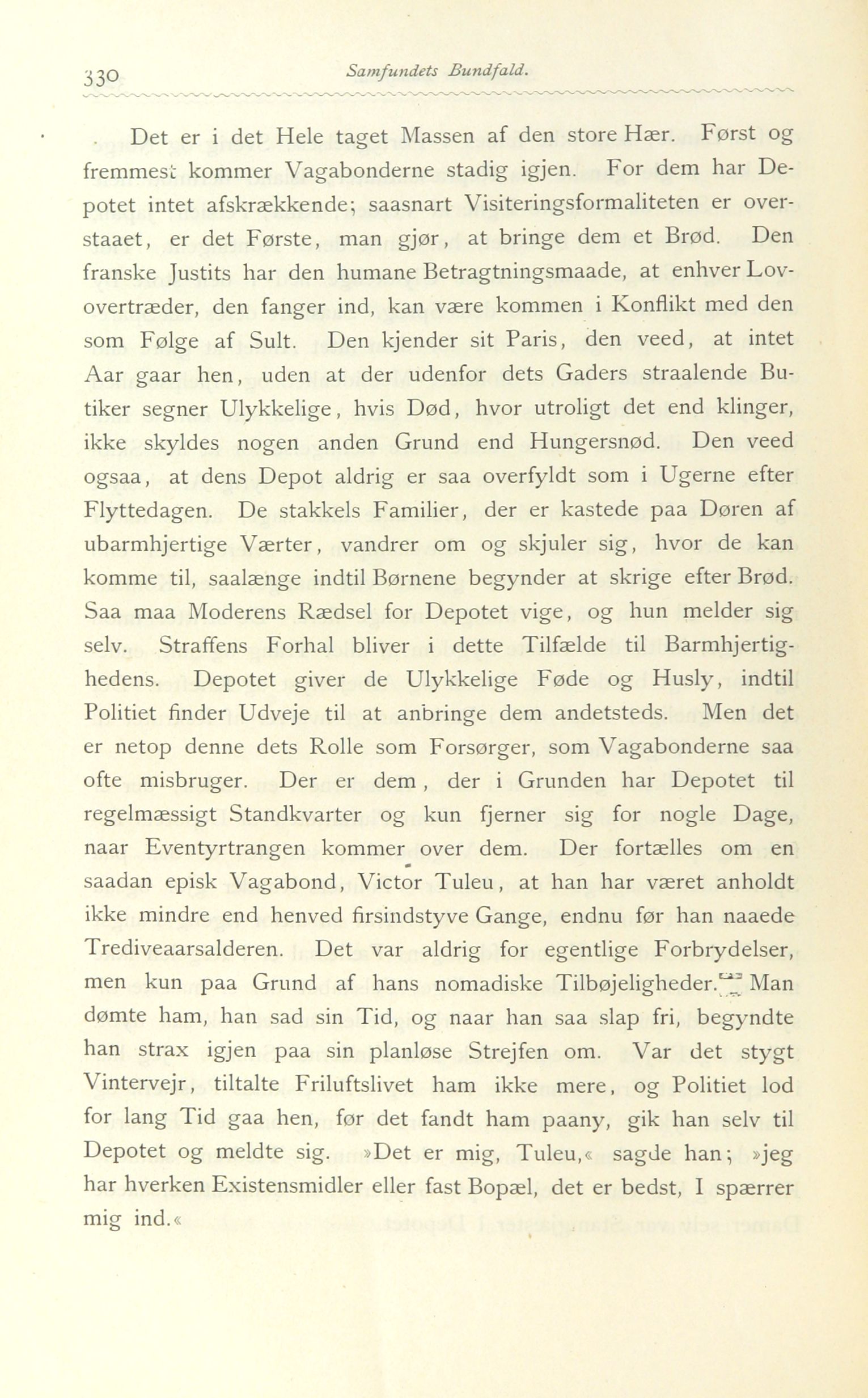 330 Samfundets Bundfald.

Det er i det Hele taget Massen af den store Hær. Først og fremmest kommer Vagabonderne stadig igjen. For dem har Depotet intet afskrækkende; saasnart Visiteringsformaliteten er overstaaet, er det Første, man gjør, at bringe dem et Brød. Den franske Justits har den humane Betragtningsmaade, at enhver Lovovertræder, den fanger ind, kan være kommen i Konflikt med den som Følge af Sult. Den kjender sit Paris, den veed, at intet Aar gaar hen, uden at der udenfor dets Gaders straalende Butiker segner Ulykkelige, hvis Død, hvor utroligt det end klinger, ikke skyldes nogen anden Grund end Hungersnød. Den veed ogsaa, at dens Depot aldrig er saa overfyldt som i Ugerne efter Flyttedagen. De stakkels Familier, der er kastede paa Døren af ubarmhjertige Værter, vandrer om og skjuler sig, hvor de kan komme til, saalænge indtil Børnene begynder at skrige efter Brød. Saa maa Moderens Rædsel for Depotet vige, og hun melder sig selv. Straffens Forhal bliver i dette Tilfælde til Barmhjertighedens. Depotet giver de Ulykkelige Føde og Husly, indtil Politiet finder Udveje til at anbringe dem andetsteds. Men det er netop denne dets Rolle som Forsørger, som Vagabonderne saa ofte misbruger. Der er dem, der i Grunden har Depotet til regelmæssigt Standkvarter og kun fjerner sig for nogle Dage, naar Eventyrtrangen kommer over dem. Der fortælles om en saadan episk Vagabond, Victor Tuleu, at han har været anholdt ikke mindre end henved firsindstyve Gange, endnu før han naaede Trediveaarsalderen. Det var aldrig for egentlige Forbrydelser, men kun paa Grund af hans nomadiske Tilbøjeligheder. Man dømte ham, han sad sin Tid, og naar han saa slap fri, begyndte han strax igjen paa sin planløse Strejfen om. Var det stygt Vintervejr, tiltalte Friluftslivet ham ikke mere, og Politiet lod for lang Tid gaa hen, før det fandt ham paany, gik han selv til Depotet og meldte sig. »Det er mig, Tuleu,« sagde han; »jeg har hverken Existensmidler eller fast Bopæl, det er bedst, I spærrer mig ind.«